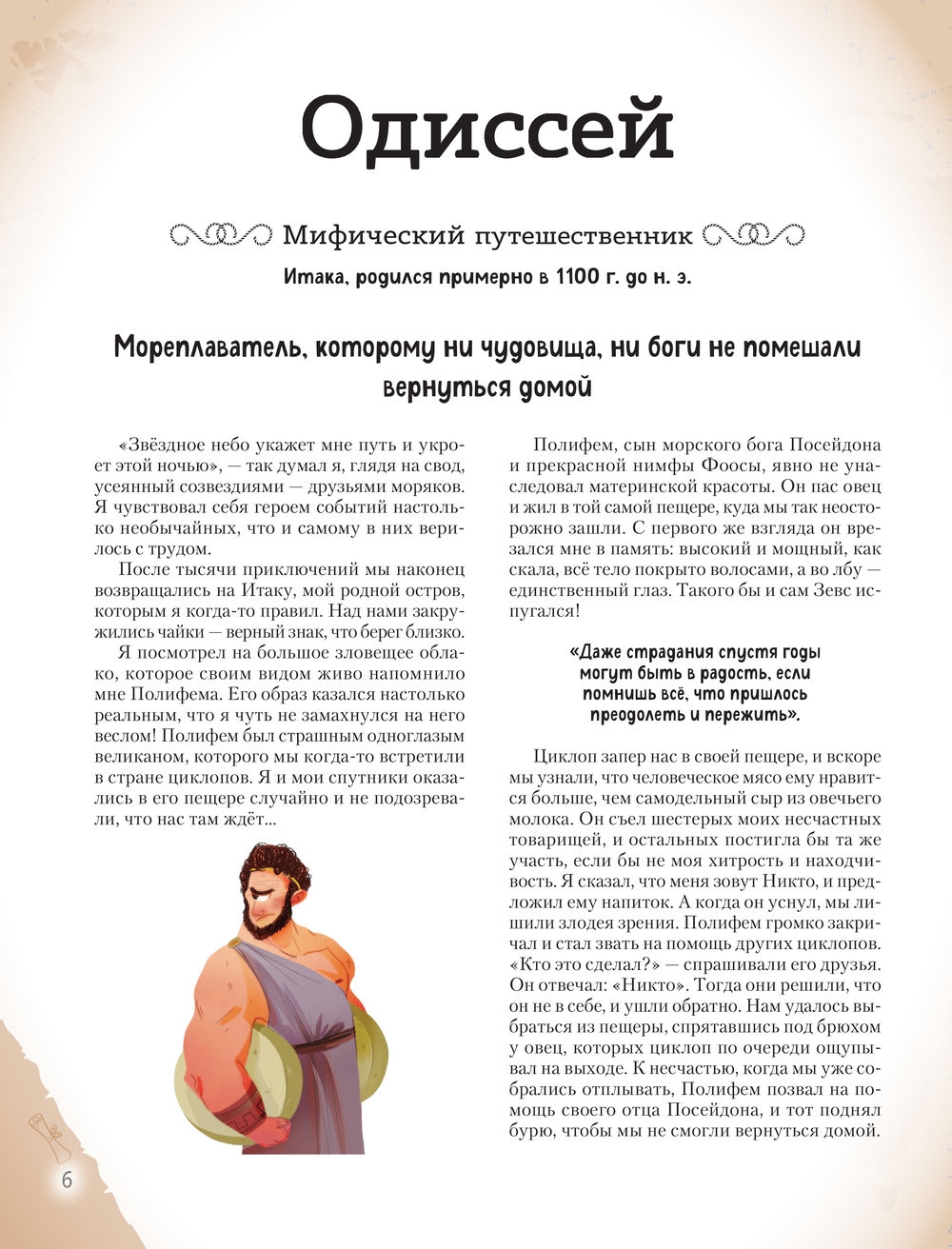 Одиссей

Мифический путешественник

Итака, родился примерно в 1100 г. до н. э.

Мореплаватель, которому ни чудовища, ни боги не помешали вернуться домой

«Звёздное небо укажет мне путь и укроет этой ночью», — так думал я, глядя на свод, усеянный созвездиями — друзьями моряков. Я чувствовал себя героем событий настолько необычайных, что и самому в них верилось с трудом.

После тысячи приключений мы наконец возвращались на Итаку, мой родной остров, которым я когда-то правил. Над нами закружились чайки — верный знак, что берег близко.

Я посмотрел на большое зловещее облако, которое своим видом живо напомнило мне Полифема. Его образ казался настолько реальным, что я чуть не замахнулся на него веслом! Полифем был страшным одноглазым великаном, которого мы когда-то встретили в стране циклопов. Я и мои спутники оказались в его пещере случайно и не подозревали, что нас там ждёт...

Полифем, сын морского бога Посейдона и прекрасной нимфы Фоосы, явно не унаследовал материнской красоты. Он пас овец и жил в той самой пещере, куда мы так неосторожно зашли. С первого же взгляда он врезался мне в память: высокий и мощный, как скала, всё тело покрыто волосами, а во лбу — единственный глаз. Такого бы и сам Зевс испугался!

«Даже страдания спустя годы могут быть в радость, если помнишь всё, что пришлось преодолеть и пережить».

Циклоп запер нас в своей пещере, и вскоре мы узнали, что человеческое мясо ему нравится больше, чем самодельный сыр из овечьего молока. Он съел шестерых моих несчастных товарищей, и остальных постигла бы та же участь, если бы не моя хитрость и находчивость. Я сказал, что меня зовут Никто, и предложил ему напиток. А когда он уснул, мы лишили злодея зрения. Полифем громко закричал и стал звать на помощь других циклопов. «Кто это сделал?» — спрашивали его друзья. Он отвечал: «Никто». Тогда они решили, что он не в себе, и ушли обратно. Нам удалось выбраться из пещеры, спрятавшись под брюхом у овец, которых циклоп по очереди ощупывал на выходе. К несчастью, когда мы уже собрались отплывать, Полифем позвал на помощь своего отца Посейдона, и тот поднял бурю, чтобы мы не смогли вернуться домой.

6